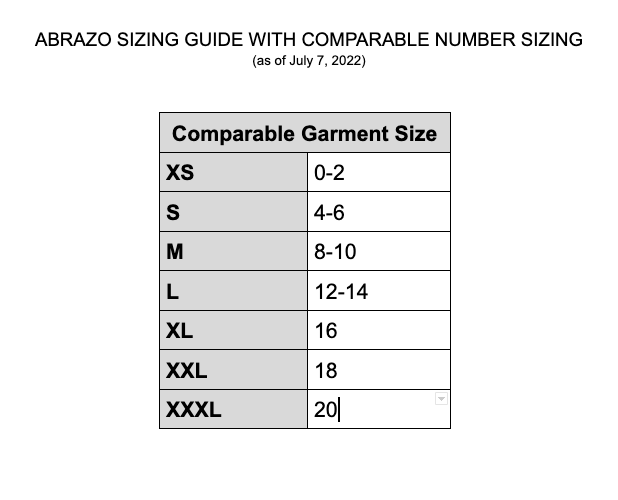 ABRAZO SIZING GUIDE WITH COMPARABLE NUMBER SIZING
(as of July 7, 2022)

| Comparable Garment Size | |
|---|---|
| XS | 0-2 |
| S | 4-6 |
| M | 8-10 |
| L | 12-14 |
| XL | 16 |
| XXL | 18 |
| XXXL | 20 |